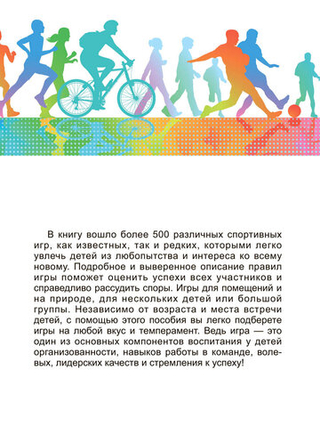 В книгу вошло более 500 различных спортивных игр, как известных, так и редких, которыми легко увлечь детей из любопытства и интереса ко всему новому. Подробное и выверенное описание правил игры поможет оценить успехи всех участников и справедливо рассудить споры. Игры для помещений и на природе, для нескольких детей или большой группы. Независимо от возраста и места встречи детей, с помощью этого пособия вы легко подберете игры на любой вкус и темперамент. Ведь игра — это один из основных компонентов воспитания у детей организованности, навыков работы в команде, волевых, лидерских качеств и стремления к успеху!